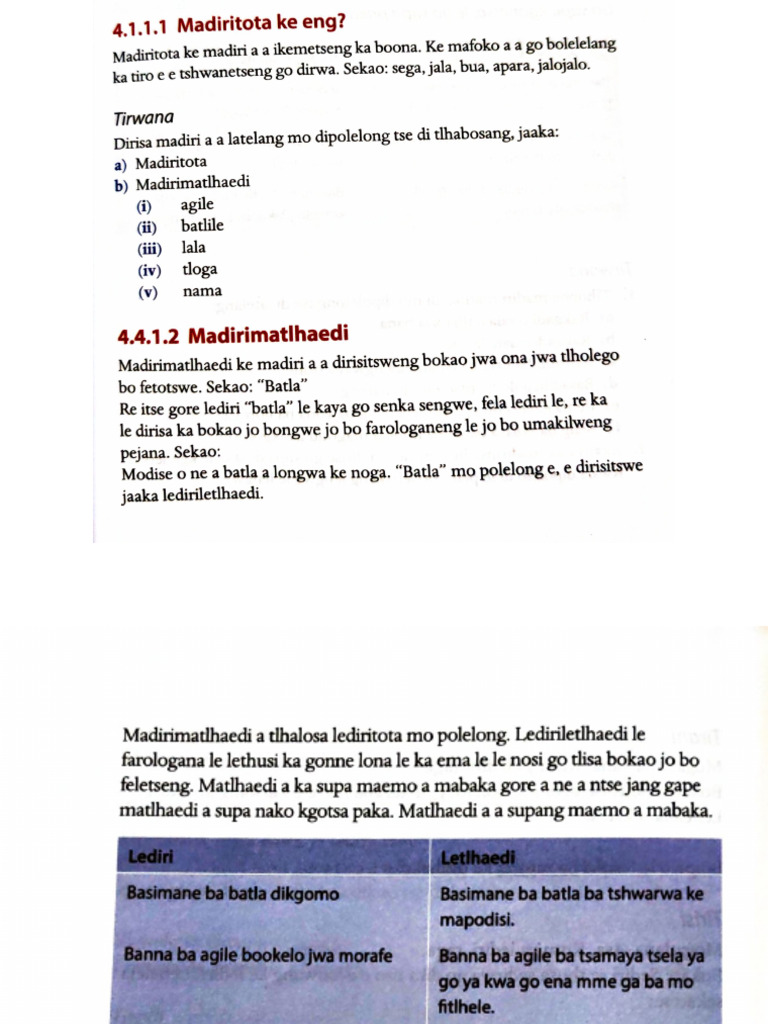 4.1.1.1 Madiritota ke eng?

Madiritota ke madiri a a ikemetseng ka boona. Ke mafoko a a go bolelelang ka tiro e e tshwanetseng go dirwa. Sekao: sega, jala, bua, apara, jalojalo.

Tirwana

Dirisa madiri a a latelang mo dipolelong tse di tlhabosang, jaaka:
a) Madiritota
b) Madirimatlhaedi
(i) agile
(ii) batlile
(iii) lala
(iv) tloga
(v) nama

4.4.1.2 Madirimatlhaedi

Madirimatlhaedi ke madiri a a dirisitsweng bokao jwa ona jwa tlholego bo fetotswe. Sekao: "Batla"
Re itse gore lediri "batla" le kaya go senka sengwe, fela lediri le, re ka le dirisa ka bokao jo bongwe jo bo farologaneng le jo bo umakilweng pejana. Sekao:
Modise o ne a batla a longwa ke noga. "Batla" mo polelong e, e dirisitswe jaaka lediriletlhaedi.

Madirimatlhaedi a tlhalosa lediritota mo polelong. Lediriletlhaedi le farologana le lethusi ka gonne lona le ka ema le le nosi go tlisa bokao jo bo feletseng. Matlhaedi a ka supa maemo a mabaka gore a ne a ntse jang gape matlhaedi a supa nako kgotsa paka. Matlhaedi a a supang maemo a mabaka.

| Lediri | Letlhaedi |
|---|---|
| Basimane ba batla dikgomo | Basimane ba batla ba tshwarwa ke mapodisi. |
| Banna ba agile bookelo jwa morafe | Banna ba agile ba tsamaya tsela ya go ya kwa go ena mme ga ba mo fitlhele. |